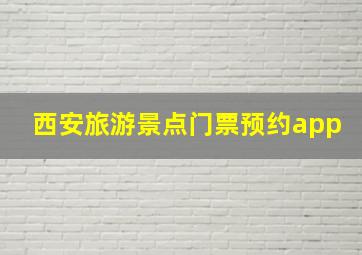 西安旅游景点门票预约app